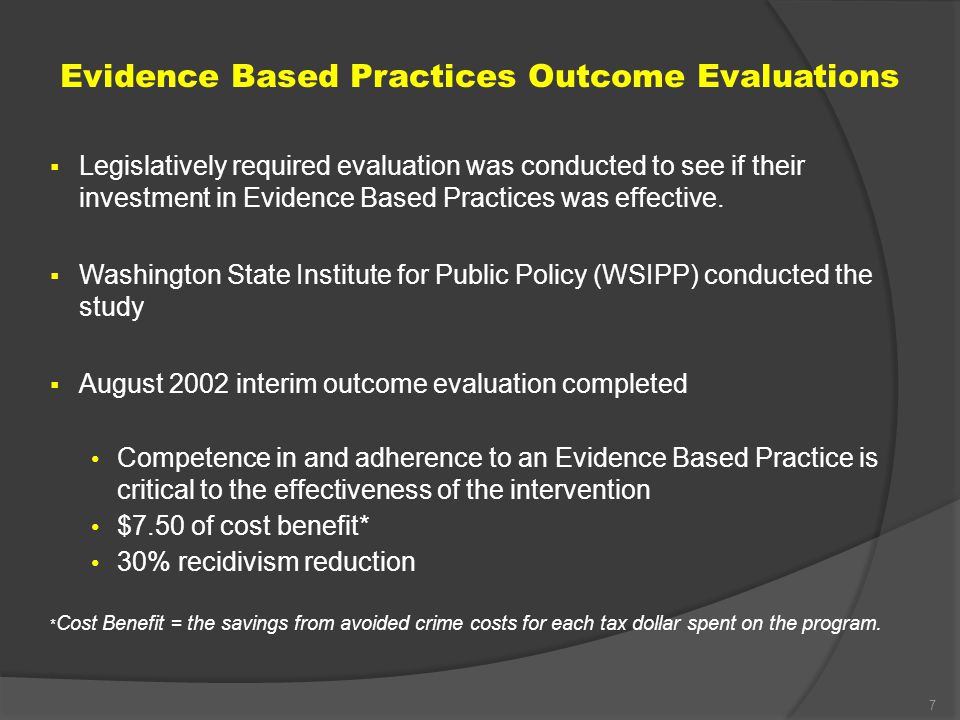 Evidence Based Practices Outcome Evaluations

▪ Legislatively required evaluation was conducted to see if their investment in Evidence Based Practices was effective.

▪ Washington State Institute for Public Policy (WSIPP) conducted the study

▪ August 2002 interim outcome evaluation completed

• Competence in and adherence to an Evidence Based Practice is critical to the effectiveness of the intervention
• \$7.50 of cost benefit*
• 30% recidivism reduction

*Cost Benefit = the savings from avoided crime costs for each tax dollar spent on the program.

7